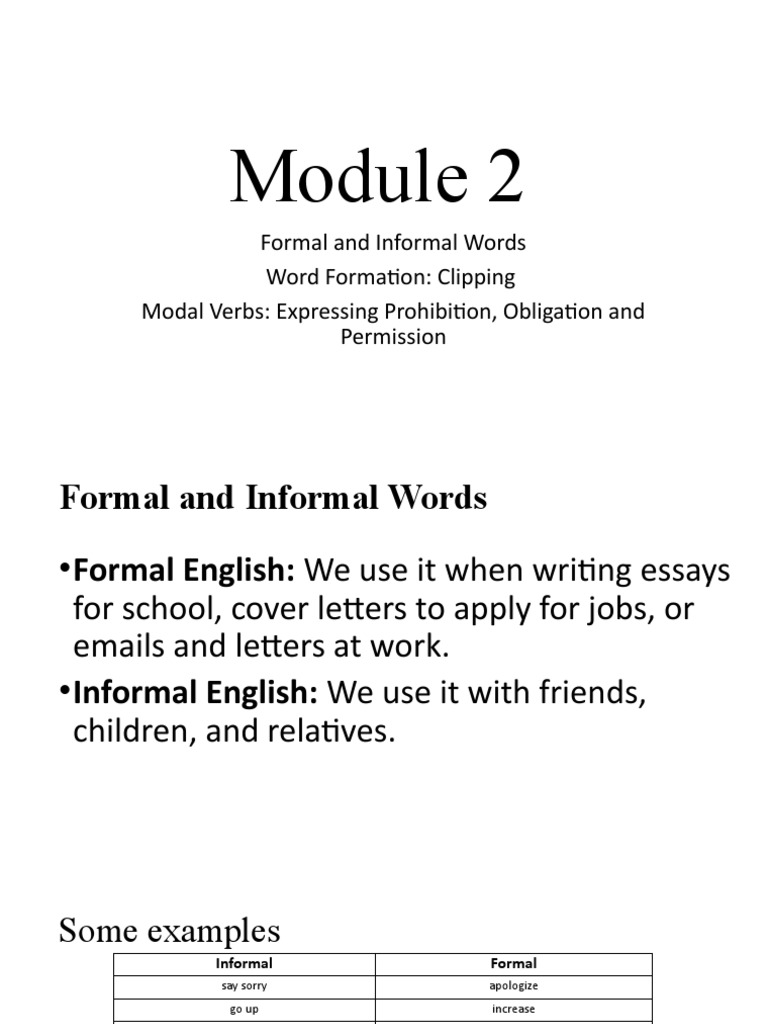 Module 2

Formal and Informal Words

Word Formation: Clipping

Modal Verbs: Expressing Prohibition, Obligation and Permission

Formal and Informal Words

•**Formal English:** We use it when writing essays for school, cover letters to apply for jobs, or emails and letters at work.

•**Informal English:** We use it with friends, children, and relatives.

Some examples

| Informal | Formal |
|---|---|
| say sorry | apologize |
| go up | increase |